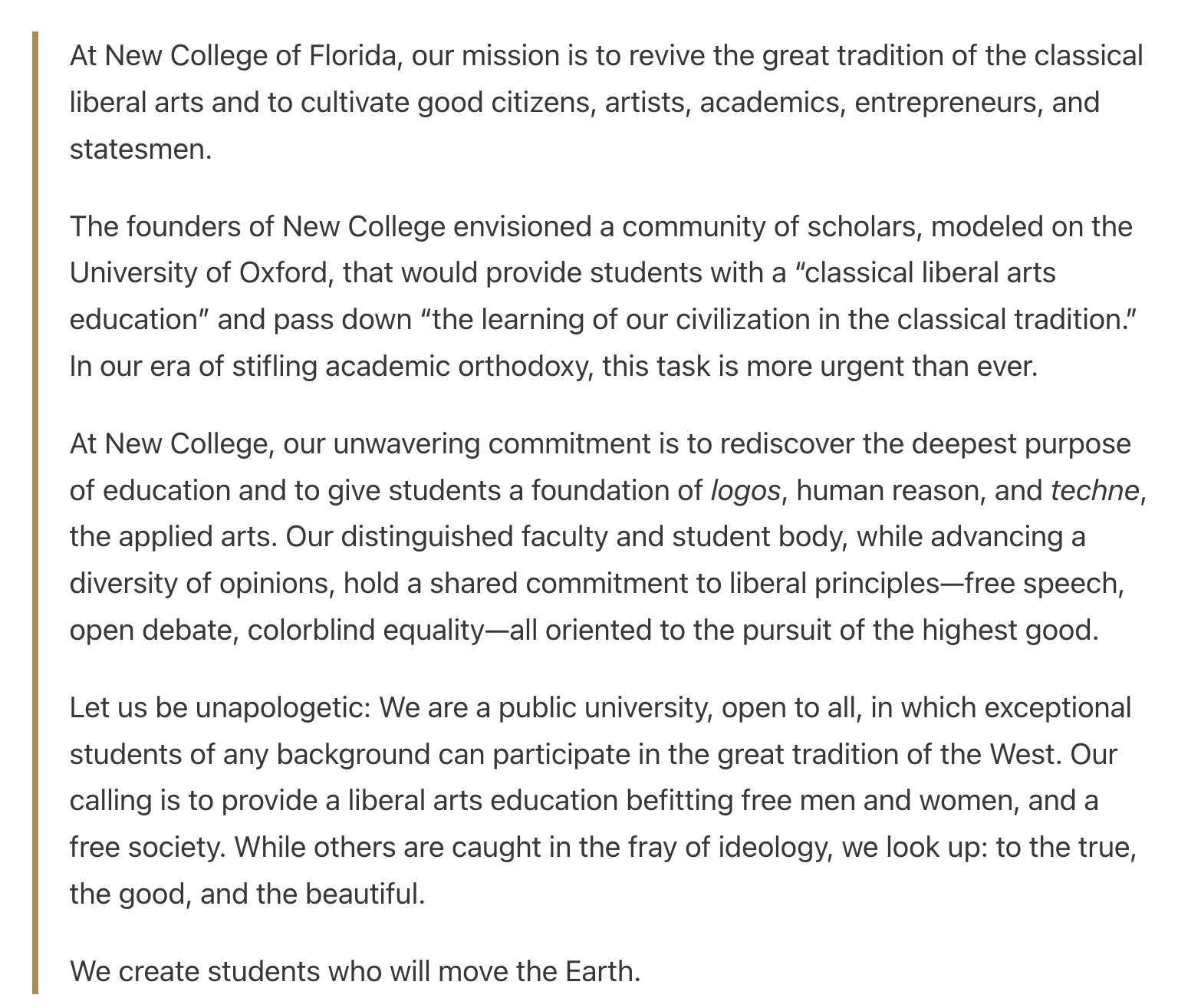 At New College of Florida, our mission is to revive the great tradition of the classical liberal arts and to cultivate good citizens, artists, academics, entrepreneurs, and statesmen.

The founders of New College envisioned a community of scholars, modeled on the University of Oxford, that would provide students with a “classical liberal arts education” and pass down “the learning of our civilization in the classical tradition.” In our era of stifling academic orthodoxy, this task is more urgent than ever.

At New College, our unwavering commitment is to rediscover the deepest purpose of education and to give students a foundation of logos, human reason, and techne, the applied arts. Our distinguished faculty and student body, while advancing a diversity of opinions, hold a shared commitment to liberal principles—free speech, open debate, colorblind equality—all oriented to the pursuit of the highest good.

Let us be unapologetic: We are a public university, open to all, in which exceptional students of any background can participate in the great tradition of the West. Our calling is to provide a liberal arts education befitting free men and women, and a free society. While others are caught in the fray of ideology, we look up: to the true, the good, and the beautiful.

We create students who will move the Earth.